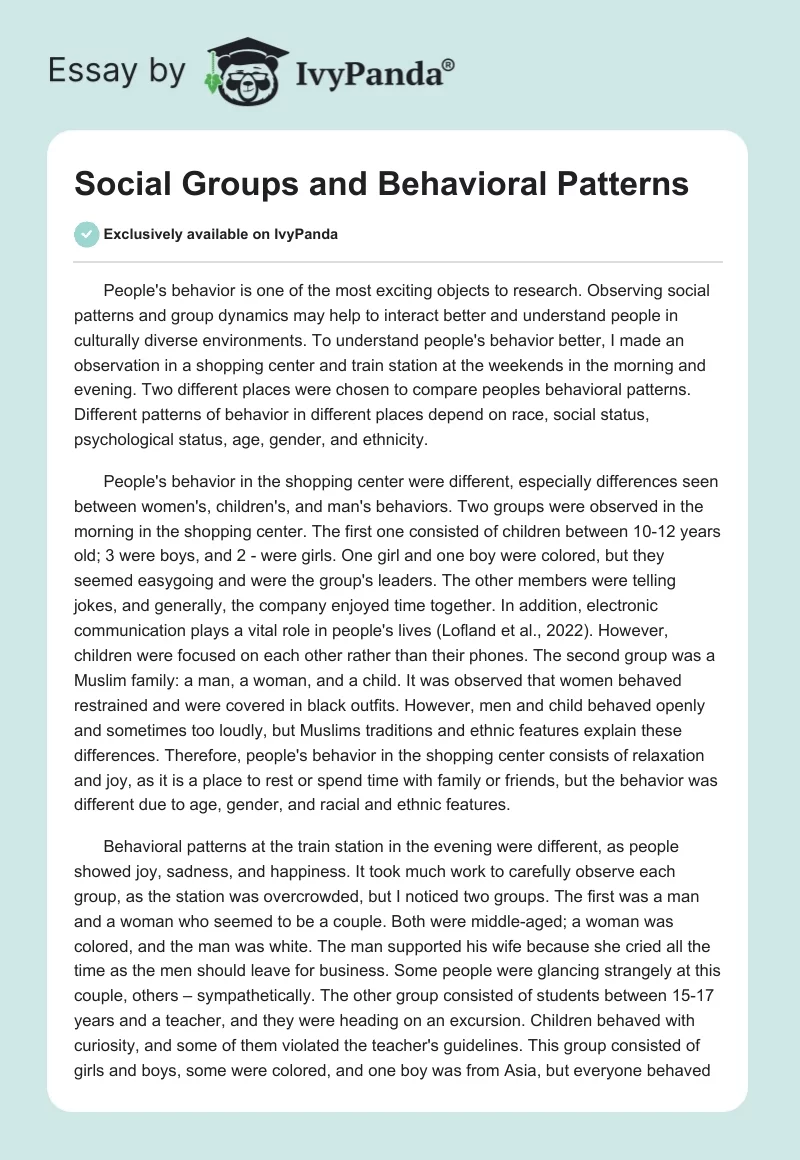 Essay by IvyPanda®

Social Groups and Behavioral Patterns

Exclusively available on IvyPanda

People's behavior is one of the most exciting objects to research. Observing social patterns and group dynamics may help to interact better and understand people in culturally diverse environments. To understand people's behavior better, I made an observation in a shopping center and train station at the weekends in the morning and evening. Two different places were chosen to compare peoples behavioral patterns. Different patterns of behavior in different places depend on race, social status, psychological status, age, gender, and ethnicity.

People's behavior in the shopping center were different, especially differences seen between women's, children's, and man's behaviors. Two groups were observed in the morning in the shopping center. The first one consisted of children between 10-12 years old; 3 were boys, and 2 - were girls. One girl and one boy were colored, but they seemed easygoing and were the group's leaders. The other members were telling jokes, and generally, the company enjoyed time together. In addition, electronic communication plays a vital role in people's lives (Lofland et al., 2022). However, children were focused on each other rather than their phones. The second group was a Muslim family: a man, a woman, and a child. It was observed that women behaved restrained and were covered in black outfits. However, men and child behaved openly and sometimes too loudly, but Muslims traditions and ethnic features explain these differences. Therefore, people's behavior in the shopping center consists of relaxation and joy, as it is a place to rest or spend time with family or friends, but the behavior was different due to age, gender, and racial and ethnic features.

Behavioral patterns at the train station in the evening were different, as people showed joy, sadness, and happiness. It took much work to carefully observe each group, as the station was overcrowded, but I noticed two groups. The first was a man and a woman who seemed to be a couple. Both were middle-aged; a woman was colored, and the man was white. The man supported his wife because she cried all the time as the men should leave for business. Some people were glancing strangely at this couple, others – sympathetically. The other group consisted of students between 15-17 years and a teacher, and they were heading on an excursion. Children behaved with curiosity, and some of them violated the teacher's guidelines. This group consisted of girls and boys, some were colored, and one boy was from Asia, but everyone behaved